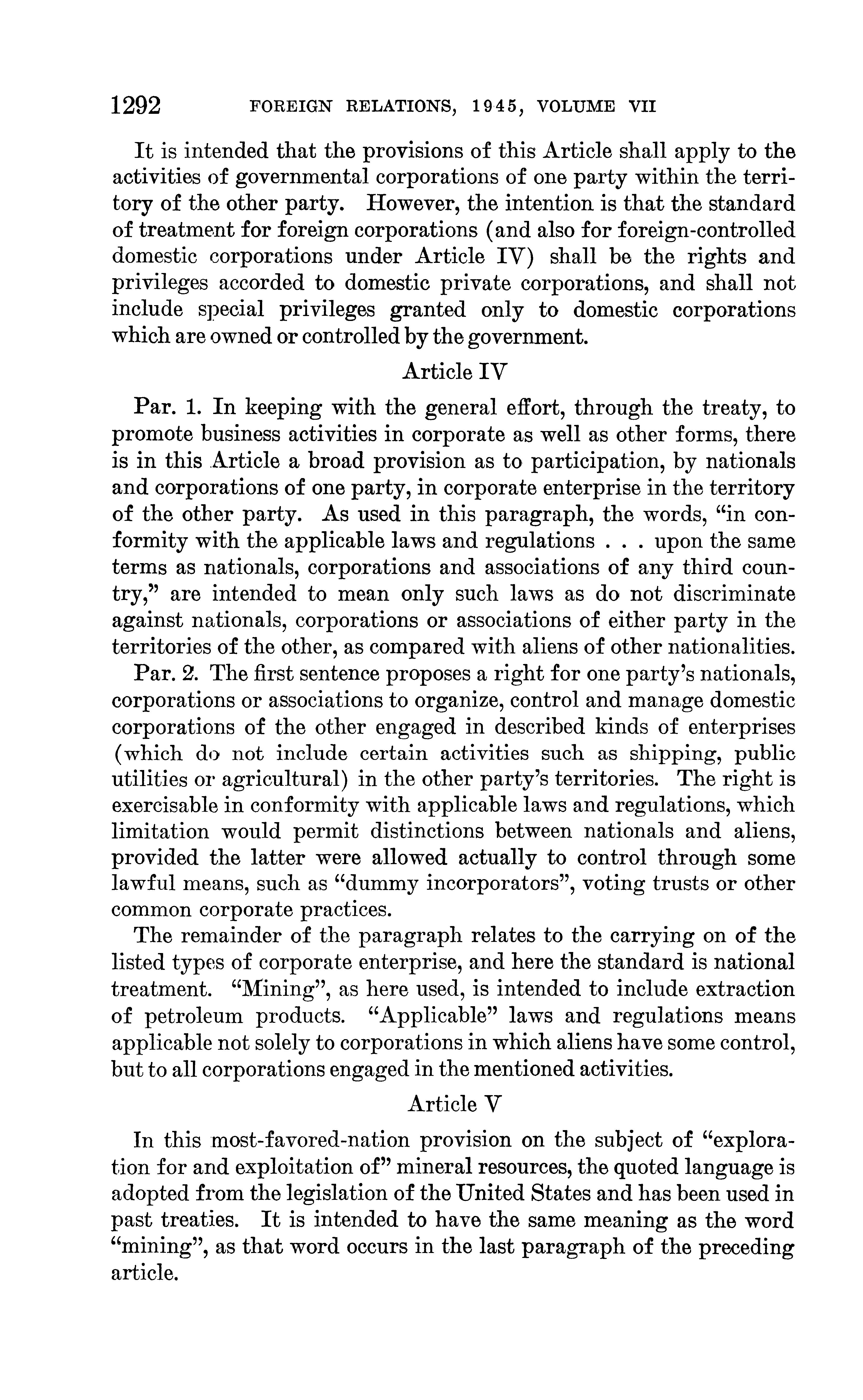 1292 FOREIGN RELATIONS, 1945, VOLUME VII

It is intended that the provisions of this Article shall apply to the activities of governmental corporations of one party within the territory of the other party. However, the intention is that the standard of treatment for foreign corporations (and also for foreign-controlled domestic corporations under Article IV) shall be the rights and privileges accorded to domestic private corporations, and shall not include special privileges granted only to domestic corporations which are owned or controlled by the government.

Article IV

Par. 1. In keeping with the general effort, through the treaty, to promote business activities in corporate as well as other forms, there is in this Article a broad provision as to participation, by nationals and corporations of one party, in corporate enterprise in the territory of the other party. As used in this paragraph, the words, "in conformity with the applicable laws and regulations . . . upon the same terms as nationals, corporations and associations of any third country," are intended to mean only such laws as do not discriminate against nationals, corporations or associations of either party in the territories of the other, as compared with aliens of other nationalities.

Par. 2. The first sentence proposes a right for one party's nationals, corporations or associations to organize, control and manage domestic corporations of the other engaged in described kinds of enterprises (which do not include certain activities such as shipping, public utilities or agricultural) in the other party's territories. The right is exercisable in conformity with applicable laws and regulations, which limitation would permit distinctions between nationals and aliens, provided the latter were allowed actually to control through some lawful means, such as "dummy incorporators", voting trusts or other common corporate practices.

The remainder of the paragraph relates to the carrying on of the listed types of corporate enterprise, and here the standard is national treatment. "Mining", as here used, is intended to include extraction of petroleum products. "Applicable" laws and regulations means applicable not solely to corporations in which aliens have some control, but to all corporations engaged in the mentioned activities.

Article V

In this most-favored-nation provision on the subject of "exploration for and exploitation of" mineral resources, the quoted language is adopted from the legislation of the United States and has been used in past treaties. It is intended to have the same meaning as the word "mining", as that word occurs in the last paragraph of the preceding article.